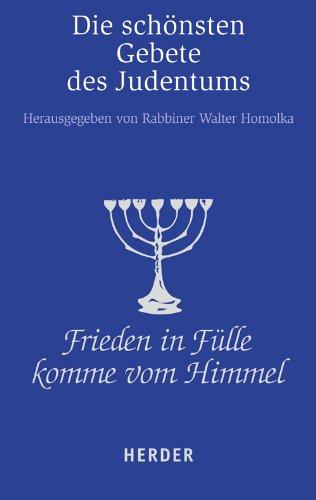 Die schönsten Gebete des Judentums

Herausgegeben von Rabbiner Walter Homolka

Frieden in Fülle komme vom Himmel

HERDER